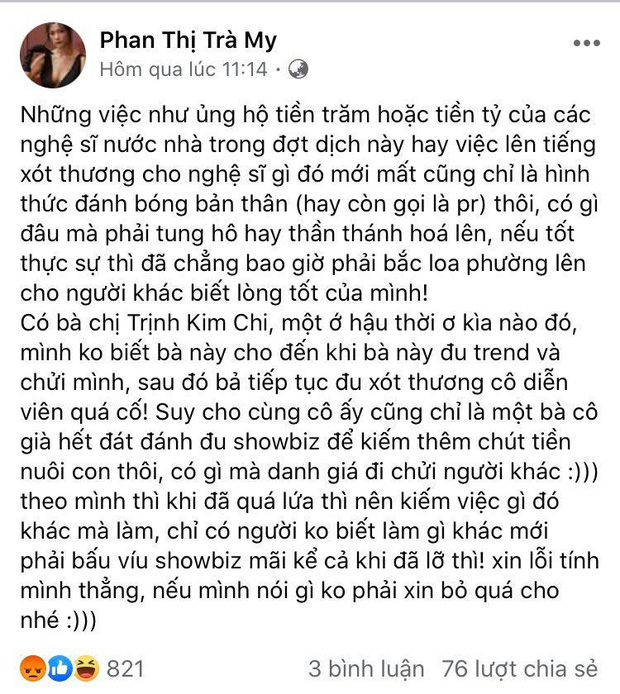 Phan Thị Trà My
Hôm qua lúc 11:14 ·

Những việc như ủng hộ tiền trăm hoặc tiền tỷ của các nghệ sĩ nước nhà trong đợt dịch này hay việc lên tiếng xót thương cho nghệ sĩ gì đó mới mất cũng chỉ là hình thức đánh bóng bản thân (hay còn gọi là pr) thôi, có gì đâu mà phải tung hô hay thần thánh hoá lên, nếu tốt thực sự thì đã chẳng bao giờ phải bắc loa phường lên cho người khác biết lòng tốt của mình!
Có bà chị Trịnh Kim Chi, một ở hậu thời ơ kìa nào đó, mình ko biết bà này cho đến khi bà này đu trend và chửi mình, sau đó bả tiếp tục đu xót thương cô diễn viên quá cố! Suy cho cùng cô ấy cũng chỉ là một bà cô già hết đát đánh đu showbiz để kiếm thêm chút tiền nuôi con thôi, có gì mà danh giá đi chửi người khác :))) theo mình thì khi đã quá lứa thì nên kiếm việc gì đó khác mà làm, chỉ có người ko biết làm gì khác mới phải bấu víu showbiz mãi kể cả khi đã lỡ thì! xin lỗi tính mình thẳng, nếu mình nói gì ko phải xin bỏ quá cho nhé :)))

821
3 bình luận 76 lượt chia sẻ